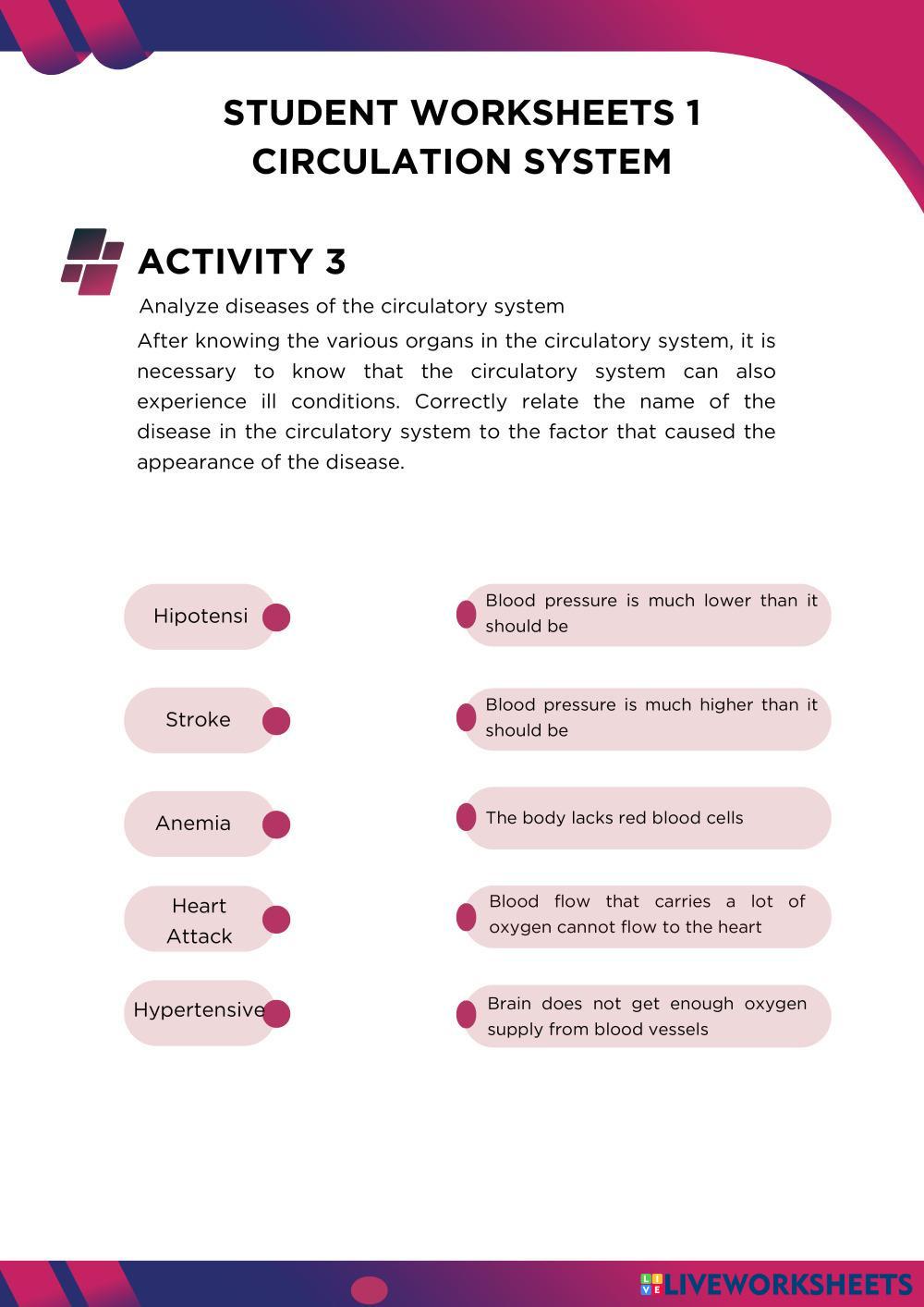 STUDENT WORKSHEETS 1
CIRCULATION SYSTEM

ACTIVITY 3

Analyze diseases of the circulatory system

After knowing the various organs in the circulatory system, it is necessary to know that the circulatory system can also experience ill conditions. Correctly relate the name of the disease in the circulatory system to the factor that caused the appearance of the disease.

Hipotensi

Stroke

Anemia

Heart Attack

Hypertensive

Blood pressure is much lower than it should be

Blood pressure is much higher than it should be

The body lacks red blood cells

Blood flow that carries a lot of oxygen cannot flow to the heart

Brain does not get enough oxygen supply from blood vessels

LIVEWORKSHEETS